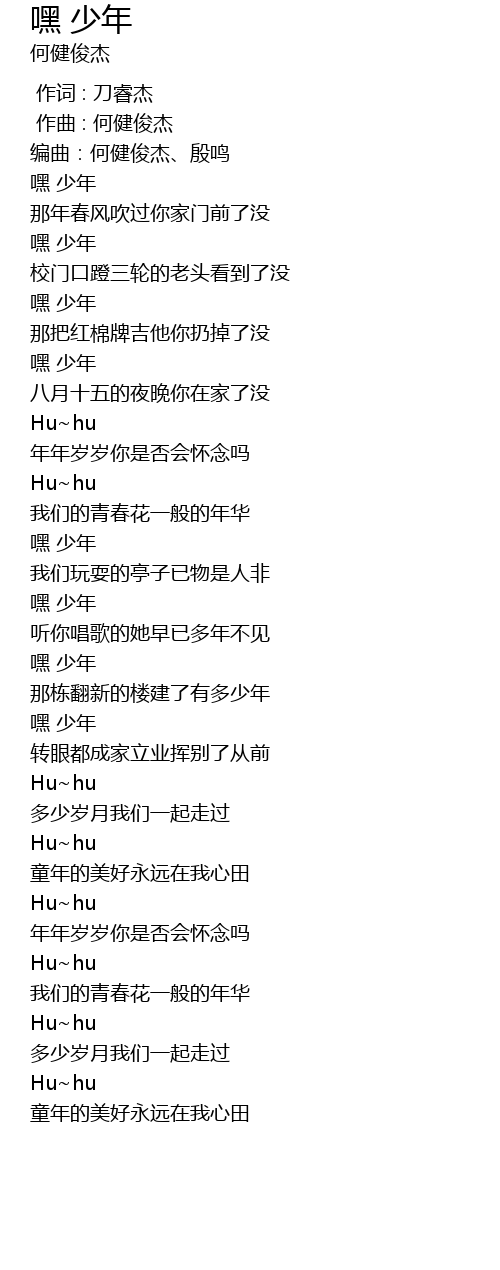 嘿 少年
何健俊杰

作词 : 刀睿杰
作曲 : 何健俊杰
编曲 : 何健俊杰、殷鸣
嘿 少年
那年春风吹过你家门前了没
嘿 少年
校门口蹬三轮的老头看到了没
嘿 少年
那把红棉牌吉他你扔掉了没
嘿 少年
八月十五的夜晚你在家了没
Hu~hu
年年岁岁你是否会怀念吗
Hu~hu
我们的青春花一般的年华
嘿 少年
我们玩耍的亭子已物是人非
嘿 少年
听你唱歌的她早已多年不见
嘿 少年
那栋翻新的楼建了有多少年
嘿 少年
转眼都成家立业挥别了从前
Hu~hu
多少岁月我们一起走过
Hu~hu
童年的美好永远在我心田
Hu~hu
年年岁岁你是否会怀念吗
Hu~hu
我们的青春花一般的年华
Hu~hu
多少岁月我们一起走过
Hu~hu
童年的美好永远在我心田